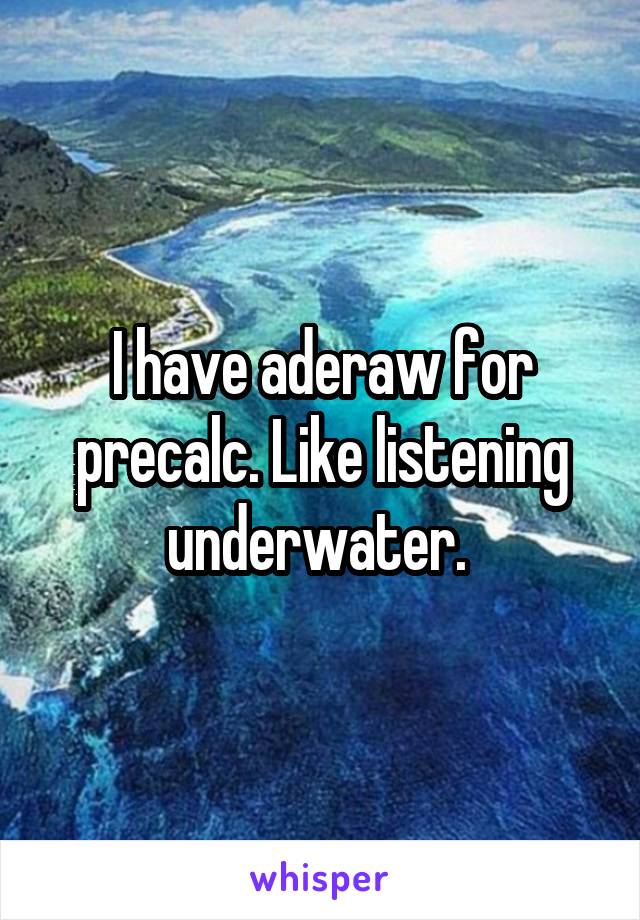 I have aderaw for precalc. Like listening underwater.

whisper